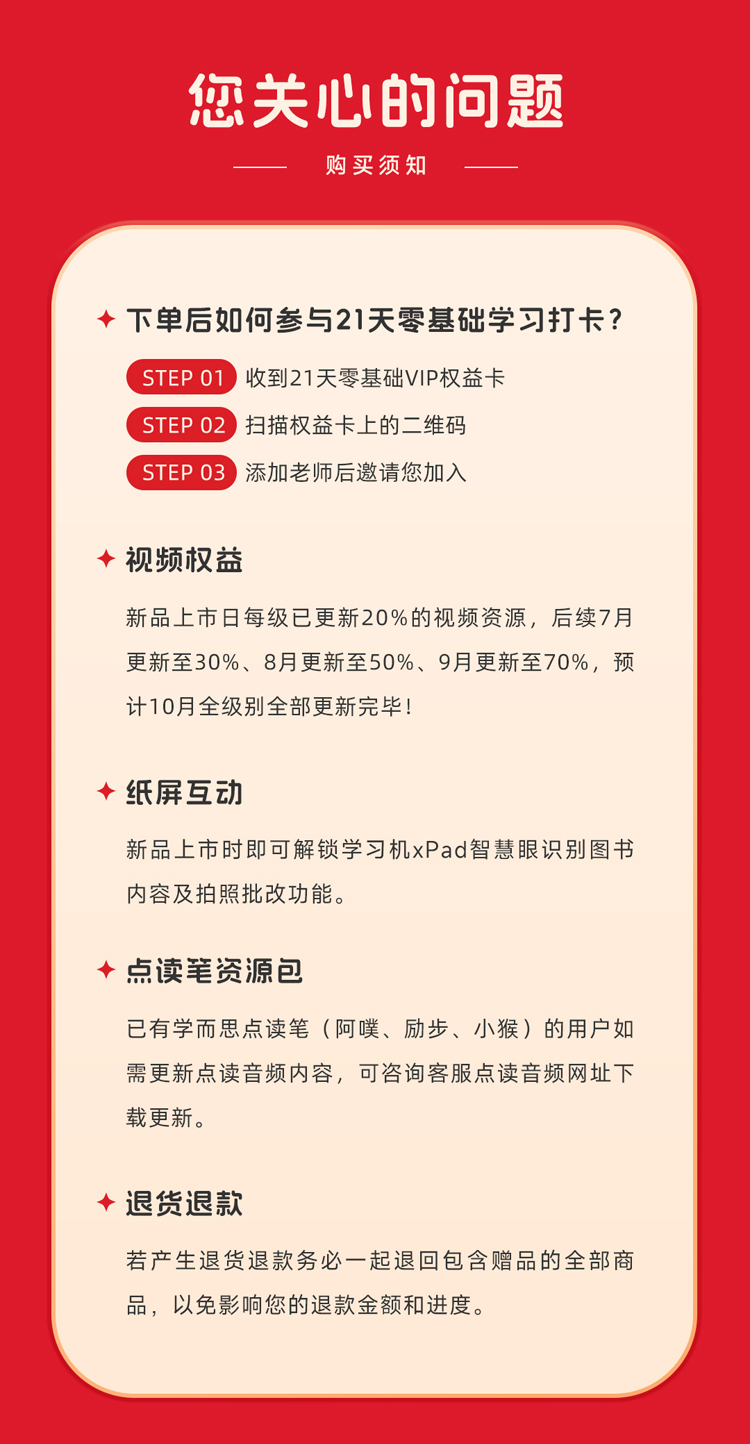 您关心的问题

购买须知

下单后如何参与21天零基础学习打卡？

STEP 01 收到21天零基础VIP权益卡

STEP 02 扫描权益卡上的二维码

STEP 03 添加老师后邀请您加入

视频权益

新品上市日每级已更新20%的视频资源，后续7月更新至30%、8月更新至50%、9月更新至70%，预计10月全级别全部更新完毕！

纸屏互动

新品上市时即可解锁学习机xPad智慧眼识别图书内容及拍照批改功能。

点读笔资源包

已有学而思点读笔（阿噗、励步、小猴）的用户如需更新点读音频内容，可咨询客服点读音频网址下载更新。

退货退款

若产生退货退款务必一起退回包含赠品的全部商品，以免影响您的退款金额和进度。